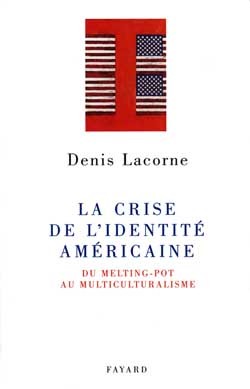 Denis Lacorne

LA CRISE DE L'IDENTITÉ AMÉRICAINE

DU MELTING-POT AU MULTICULTURALISME

FAYARD